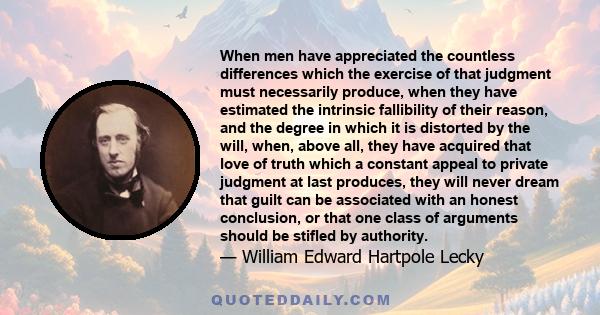 When men have appreciated the countless differences which the exercise of that judgment must necessarily produce, when they have estimated the intrinsic fallibility of their reason, and the degree in which it is distorted by the will, when, above all, they have acquired that love of truth which a constant appeal to private judgment at last produces, they will never dream that guilt can be associated with an honest conclusion, or that one class of arguments should be stifled by authority.

— William Edward Hartpole Lecky

QUOTEDDAILY.COM